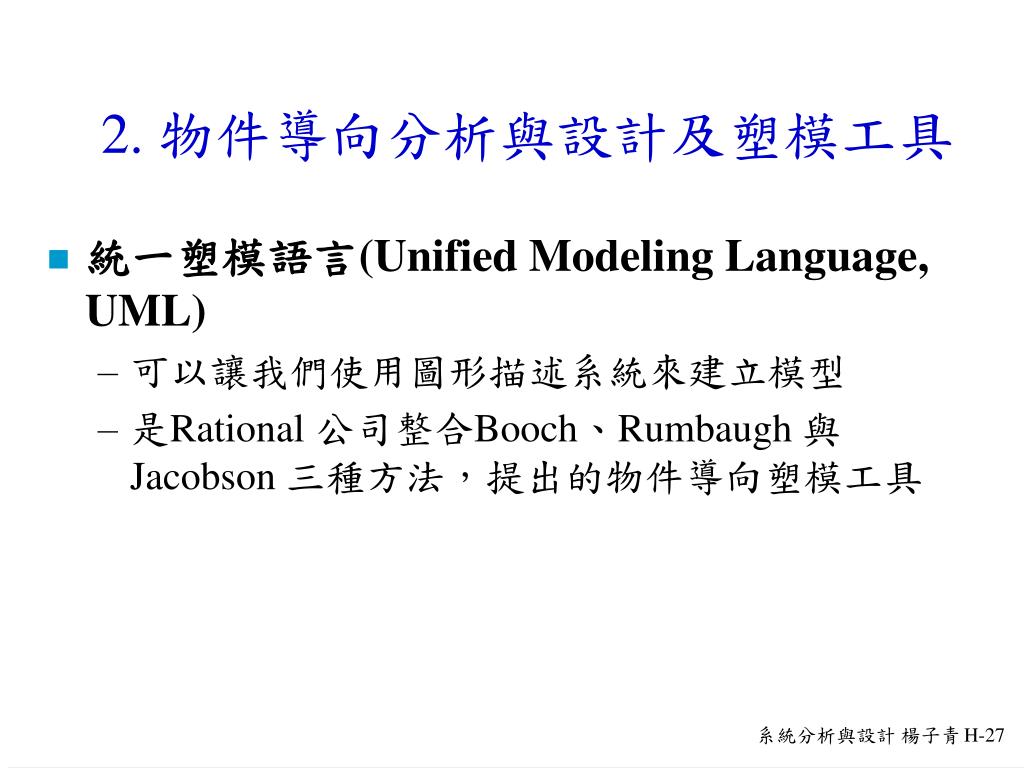 2. 物件導向分析與設計及塑模工具

■ 統一塑模語言(Unified Modeling Language, UML)

– 可以讓我們使用圖形描述系統來建立模型

– 是Rational 公司整合Booch、Rumbaugh 與 Jacobson 三種方法，提出的物件導向塑模工具

系統分析與設計 楊子青 H-27